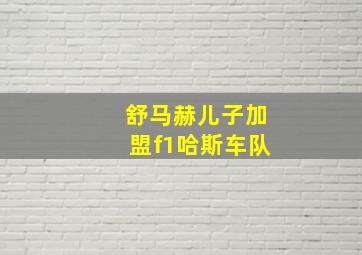 舒马赫儿子加盟f1哈斯车队